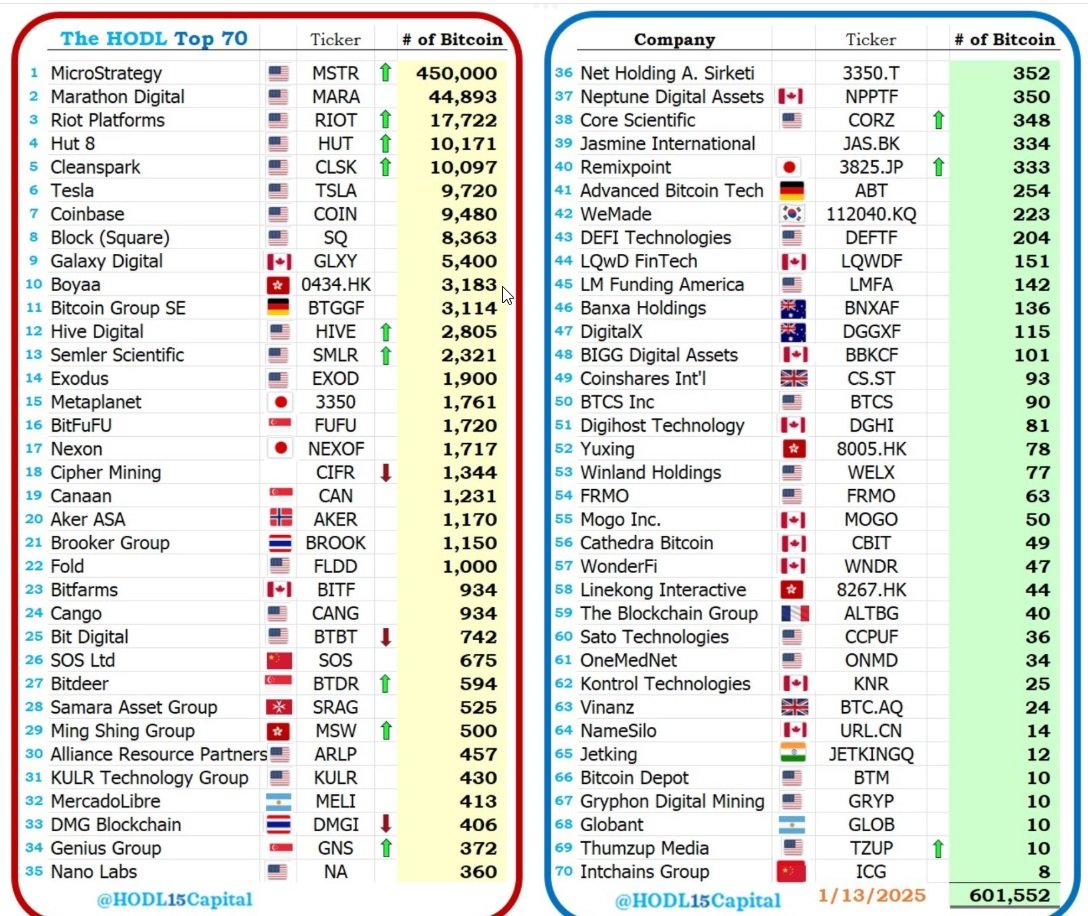 | The HODL Top 70 | Ticker | # of Bitcoin |
|---|---|---|
| 1 MicroStrategy | MSTR | 450,000 |
| 2 Marathon Digital | MARA | 44,893 |
| 3 Riot Platforms | RIOT | 17,722 |
| 4 Hut 8 | HUT | 10,171 |
| 5 Cleanspark | CLSK | 10,097 |
| 6 Tesla | TSLA | 9,720 |
| 7 Coinbase | COIN | 9,480 |
| 8 Block (Square) | SQ | 8,363 |
| 9 Galaxy Digital | GLXY | 5,400 |
| 10 Boyaa | 0434.HK | 3,183 |
| 11 Bitcoin Group SE | BTGGF | 3,114 |
| 12 Hive Digital | HIVE | 2,805 |
| 13 Semler Scientific | SMLR | 2,321 |
| 14 Exodus | EXOD | 1,900 |
| 15 Metaplanet | 3350 | 1,761 |
| 16 BitFuFU | FUFU | 1,720 |
| 17 Nexon | NEXOF | 1,717 |
| 18 Cipher Mining | CIFR | 1,344 |
| 19 Canaan | CAN | 1,231 |
| 20 Aker ASA | AKER | 1,170 |
| 21 Brooker Group | BROOK | 1,150 |
| 22 Fold | FLDD | 1,000 |
| 23 Bitfarms | BITF | 934 |
| 24 Cango | CANG | 934 |
| 25 Bit Digital | BTBT | 742 |
| 26 SOS Ltd | SOS | 675 |
| 27 Bitdeer | BTDR | 594 |
| 28 Samara Asset Group | SRAG | 525 |
| 29 Ming Shing Group | MSW | 500 |
| 30 Alliance Resource Partners | ARLP | 457 |
| 31 KULR Technology Group | KULR | 430 |
| 32 MercadoLibre | MELI | 413 |
| 33 DMG Blockchain | DMGI | 406 |
| 34 Genius Group | GNS | 372 |
| 35 Nano Labs | NA | 360 |

@HODL15Capital

| Company | Ticker | # of Bitcoin |
|---|---|---|
| 36 Net Holding A. Sirketi | 3350.T | 352 |
| 37 Neptune Digital Assets | NPPTF | 350 |
| 38 Core Scientific | CORZ | 348 |
| 39 Jasmine International | JAS.BK | 334 |
| 40 Remixpoint | 3825.JP | 333 |
| 41 Advanced Bitcoin Tech | ABT | 254 |
| 42 WeMade | 112040.KQ | 223 |
| 43 DEFI Technologies | DEFTF | 204 |
| 44 LQwD FinTech | LQWDF | 151 |
| 45 LM Funding America | LMFA | 142 |
| 46 Banxa Holdings | BNXAF | 136 |
| 47 DigitalX | DGGXF | 115 |
| 48 BIGG Digital Assets | BBKCF | 101 |
| 49 Coinshares Int'l | CS.ST | 93 |
| 50 BTCS Inc | BTCS | 90 |
| 51 Digihost Technology | DGHI | 81 |
| 52 Yuxing | 8005.HK | 78 |
| 53 Winland Holdings | WELX | 77 |
| 54 FRMO | FRMO | 63 |
| 55 Mogo Inc. | MOGO | 50 |
| 56 Cathedra Bitcoin | CBIT | 49 |
| 57 WonderFi | WNDR | 47 |
| 58 Linekong Interactive | 8267.HK | 44 |
| 59 The Blockchain Group | ALTBG | 40 |
| 60 Sato Technologies | CCPUF | 36 |
| 61 OneMedNet | ONMD | 34 |
| 62 Kontrol Technologies | KNR | 25 |
| 63 Vinanz | BTC.AQ | 24 |
| 64 NameSilo | URL.CN | 14 |
| 65 Jetking | JETKINGQ | 12 |
| 66 Bitcoin Depot | BTM | 10 |
| 67 Gryphon Digital Mining | GRYP | 10 |
| 68 Globant | GLOB | 10 |
| 69 Thumzup Media | TZUP | 10 |
| 70 Intchains Group | ICG | 8 |

@HODL15Capital 1/13/2025 601,552